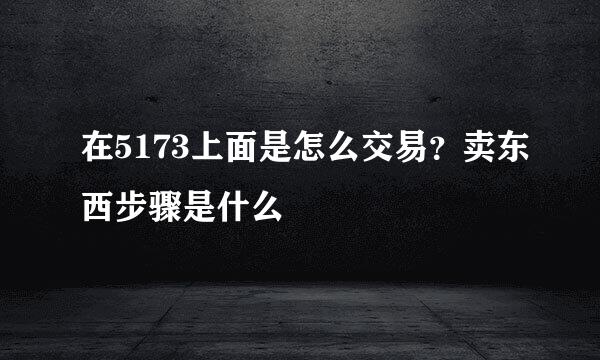 在5173上面是怎么交易？卖东西步骤是什么